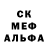 СК
МЕФ
АЛЬФА